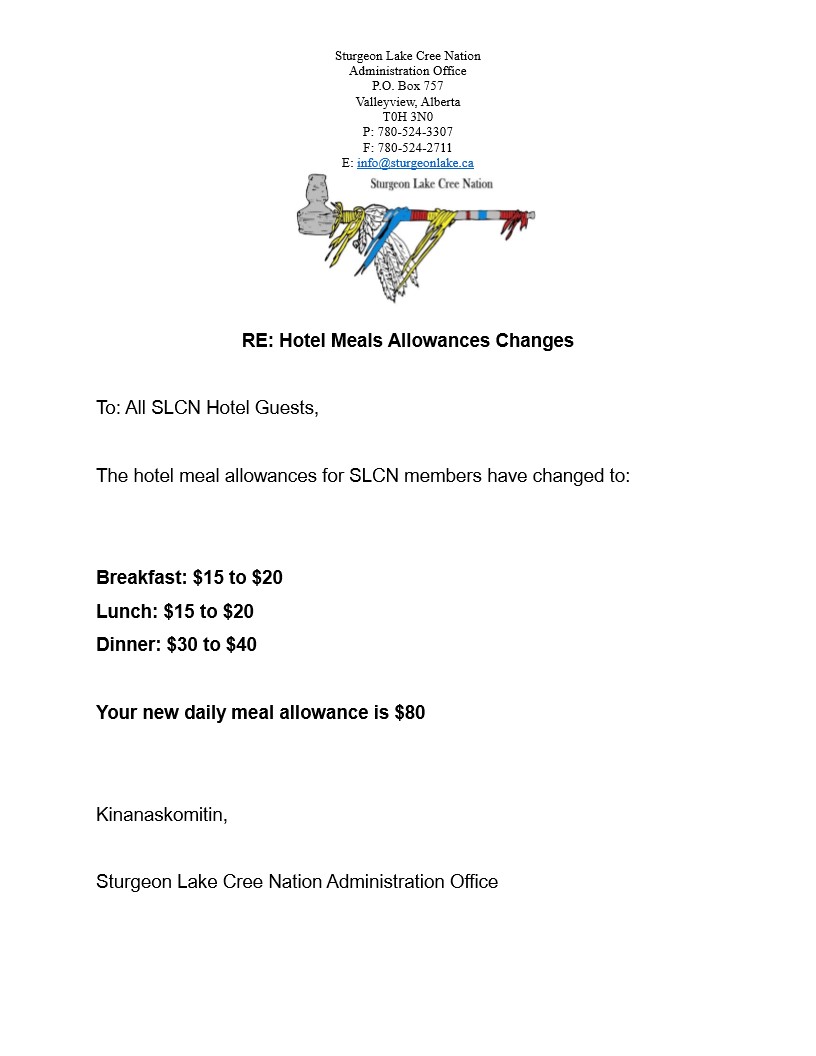 Sturgeon Lake Cree Nation
Administration Office
P.O. Box 757
Valleyview, Alberta
T0H 3N0
P: 780-524-3307
F: 780-524-2711
E: info@sturgeonlake.ca

Sturgeon Lake Cree Nation

RE: Hotel Meals Allowances Changes

To: All SLCN Hotel Guests,

The hotel meal allowances for SLCN members have changed to:

Breakfast: \$15 to \$20
Lunch: \$15 to \$20
Dinner: \$30 to \$40

Your new daily meal allowance is \$80

Kinanaskomitin,

Sturgeon Lake Cree Nation Administration Office